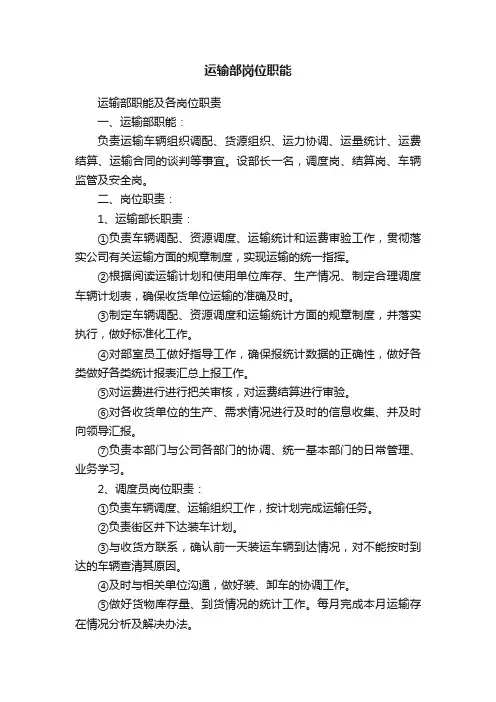 运输部岗位职能

运输部职能及各岗位职责

一、运输部职能：

负责运输车辆组织调配、货源组织、运力协调、运量统计、运费结算、运输合同的谈判等事宜。设部长一名，调度岗、结算岗、车辆监管及安全岗。

二、岗位职责：

1、运输部长职责：

①负责车辆调配、资源调度、运输统计和运费审验工作，贯彻落实公司有关运输方面的规章制度，实现运输的统一指挥。

②根据阅读运输计划和使用单位库存、生产情况、制定合理调度车辆计划表，确保收货单位运输的准确及时。

③制定车辆调配、资源调度和运输统计方面的规章制度，并落实执行，做好标准化工作。

④对部室员工做好指导工作，确保报统计数据的正确性，做好各类做好各类统计报表汇总上报工作。

⑤对运费进行进行把关审核，对运费结算进行审验。

⑥对各收货单位的生产、需求情况进行及时的信息收集、并及时向领导汇报。

⑦负责本部门与公司各部门的协调、统一基本部门的日常管理、业务学习。

2、调度员岗位职责：

①负责车辆调度、运输组织工作，按计划完成运输任务。

②负责街区并下达装车计划。

③与收货方联系，确认前一天装运车辆到达情况，对不能按时到达的车辆查清其原因。

④及时与相关单位沟通，做好装、卸车的协调工作。

⑤做好货物库存量、到货情况的统计工作。每月完成本月运输存在情况分析及解决办法。